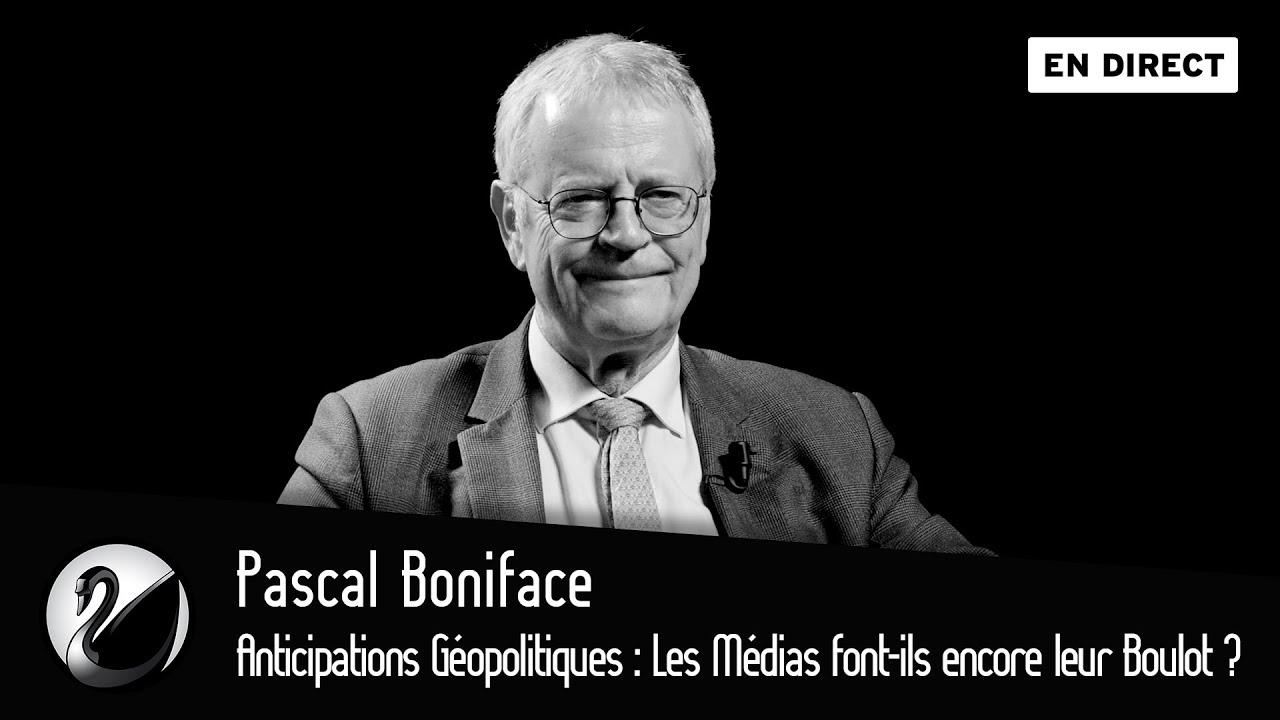 EN DIRECT

Pascal Boniface

Anticipations Géopolitiques : Les Médias font-ils encore leur Boulot ?